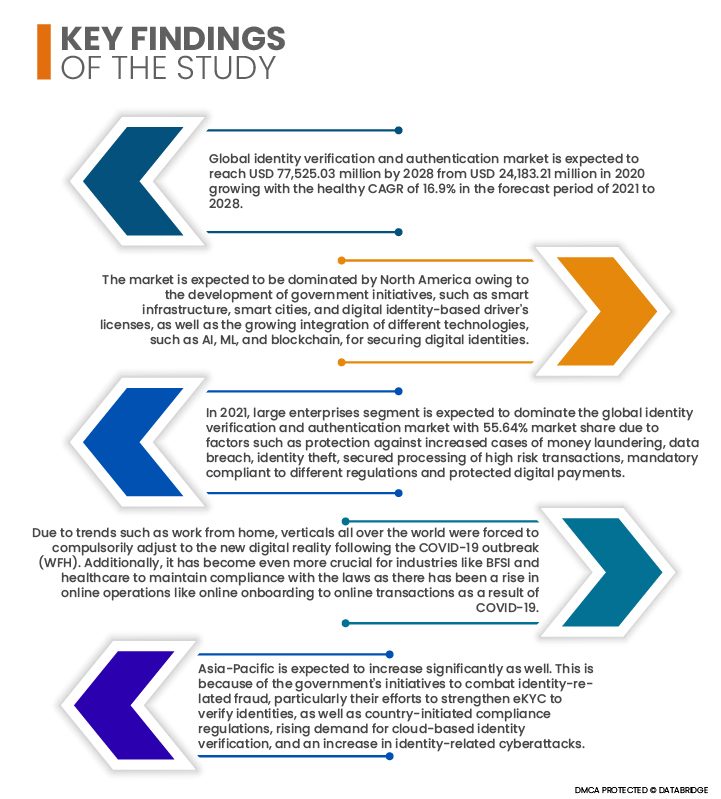 KEY FINDINGS
OF THE STUDY

Global identity verification and authentication market is expected to reach USD 77,525.03 million by 2028 from USD 24,183.21 million in 2020 growing with the healthy CAGR of 16.9% in the forecast period of 2021 to 2028.

The market is expected to be dominated by North America owing to the development of government initiatives, such as smart infrastructure, smart cities, and digital identity-based driver's licenses, as well as the growing integration of different technologies, such as AI, ML, and blockchain, for securing digital identities.

In 2021, large enterprises segment is expected to dominate the global identity verification and authentication market with 55.64% market share due to factors such as protection against increased cases of money laundering, data breach, identity theft, secured processing of high risk transactions, mandatory compliant to different regulations and protected digital payments.

Due to trends such as work from home, verticals all over the world were forced to compulsorily adjust to the new digital reality following the COVID-19 outbreak (WFH). Additionally, it has become even more crucial for industries like BFSI and healthcare to maintain compliance with the laws as there has been a rise in online operations like online onboarding to online transactions as a result of COVID-19.

Asia-Pacific is expected to increase significantly as well. This is because of the government's initiatives to combat identity-related fraud, particularly their efforts to strengthen eKYC to verify identities, as well as country-initiated compliance regulations, rising demand for cloud-based identity verification, and an increase in identity-related cyberattacks.

DMCA PROTECTED © DATABRIDGE